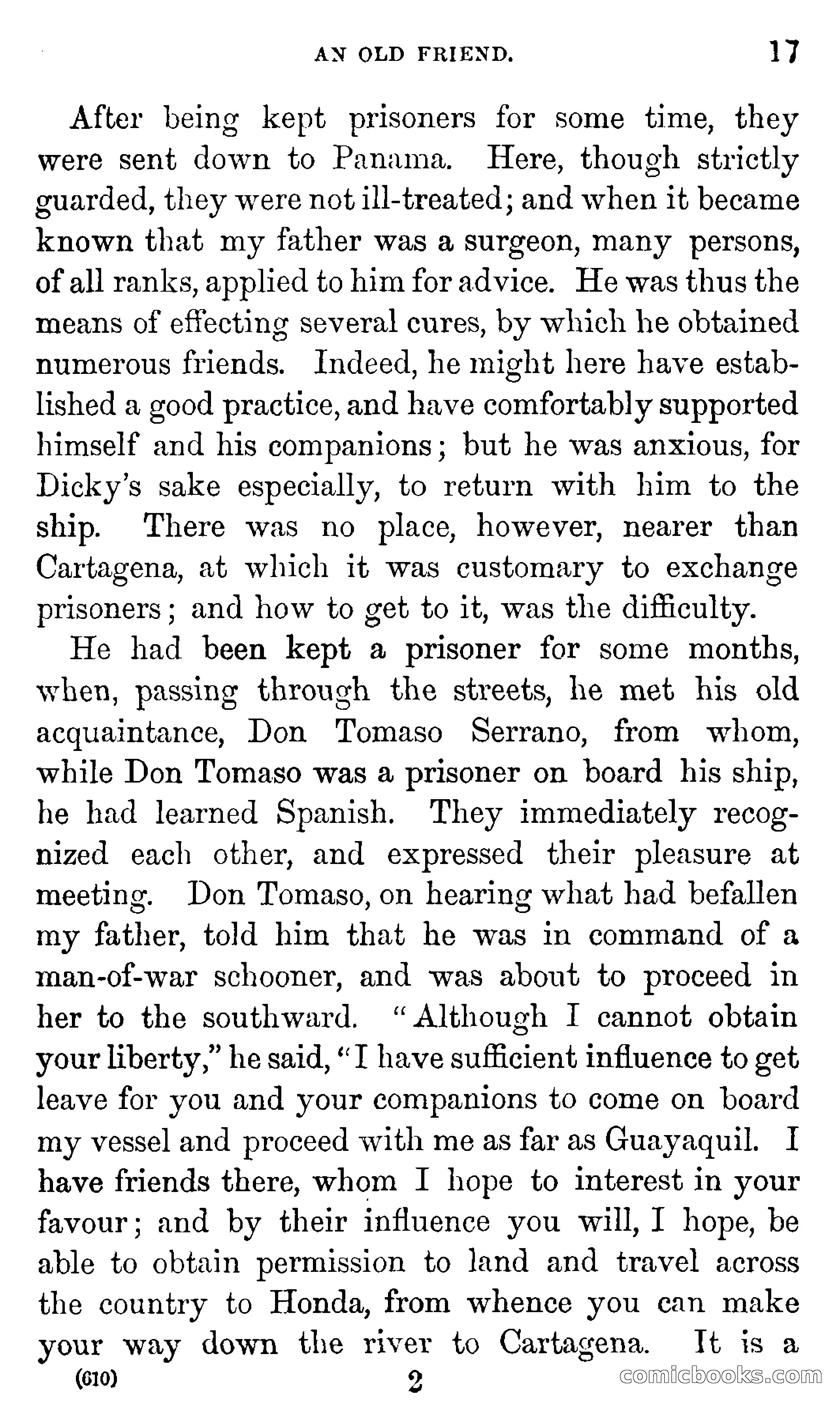 AN OLD FRIEND. 17

After being kept prisoners for some time, they were sent down to Panama. Here, though strictly guarded, they were not ill-treated; and when it became known that my father was a surgeon, many persons, of all ranks, applied to him for advice. He was thus the means of effecting several cures, by which he obtained numerous friends. Indeed, he might here have established a good practice, and have comfortably supported himself and his companions; but he was anxious, for Dicky's sake especially, to return with him to the ship. There was no place, however, nearer than Cartagena, at which it was customary to exchange prisoners; and how to get to it, was the difficulty.

He had been kept a prisoner for some months, when, passing through the streets, he met his old acquaintance, Don Tomaso Serrano, from whom, while Don Tomaso was a prisoner on board his ship, he had learned Spanish. They immediately recognized each other, and expressed their pleasure at meeting. Don Tomaso, on hearing what had befallen my father, told him that he was in command of a man-of-war schooner, and was about to proceed in her to the southward. "Although I cannot obtain your liberty," he said, "I have sufficient influence to get leave for you and your companions to come on board my vessel and proceed with me as far as Guayaquil. I have friends there, whom I hope to interest in your favour; and by their influence you will, I hope, be able to obtain permission to land and travel across the country to Honda, from whence you can make your way down the river to Cartagena. It is a

(610) 2 comicbooks.com